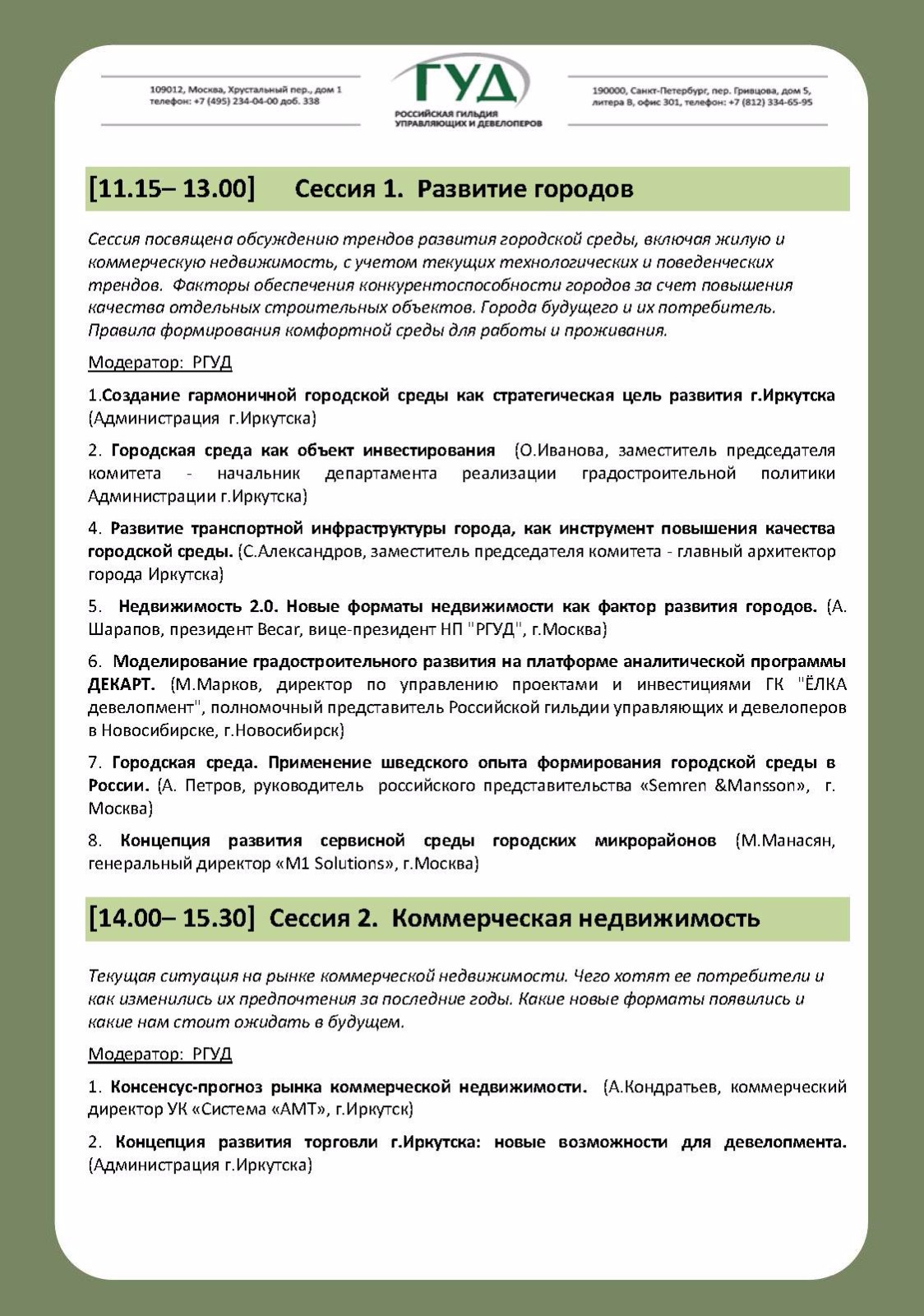 109012, Москва, Хрустальный пер., дом 1
телефон: +7 (495) 234-04-00 доб. 338

ГУД
РОССИЙСКАЯ ГИЛЬДИЯ УПРАВЛЯЮЩИХ И ДЕВЕЛОПЕРОВ

190000, Санкт-Петербург, пер. Гривцова, дом 5, литера В, офис 301, телефон: +7 (812) 334-65-95

[11.15– 13.00] Сессия 1. Развитие городов

Сессия посвящена обсуждению трендов развития городской среды, включая жилую и коммерческую недвижимость, с учетом текущих технологических и поведенческих трендов. Факторы обеспечения конкурентоспособности городов за счет повышения качества отдельных строительных объектов. Города будущего и их потребитель. Правила формирования комфортной среды для работы и проживания.

Модератор: РГУД

1.Создание гармоничной городской среды как стратегическая цель развития г.Иркутска (Администрация г.Иркутска)

2. Городская среда как объект инвестирования (О.Иванова, заместитель председателя комитета - начальник департамента реализации градостроительной политики Администрации г.Иркутска)

4. Развитие транспортной инфраструктуры города, как инструмент повышения качества городской среды. (С.Александров, заместитель председателя комитета - главный архитектор города Иркутска)

5. Недвижимость 2.0. Новые форматы недвижимости как фактор развития городов. (А. Шарапов, президент Becar, вице-президент НП "РГУД", г.Москва)

6. Моделирование градостроительного развития на платформе аналитической программы ДЕКАРТ. (М.Марков, директор по управлению проектами и инвестициями ГК "ЁЛКА девелопмент", полномочный представитель Российской гильдии управляющих и девелоперов в Новосибирске, г.Новосибирск)

7. Городская среда. Применение шведского опыта формирования городской среды в России. (А. Петров, руководитель российского представительства «Semren &Mansson», г. Москва)

8. Концепция развития сервисной среды городских микрорайонов (М.Манасян, генеральный директор «M1 Solutions», г.Москва)

[14.00– 15.30] Сессия 2. Коммерческая недвижимость

Текущая ситуация на рынке коммерческой недвижимости. Чего хотят ее потребители и как изменились их предпочтения за последние годы. Какие новые форматы появились и какие нам стоит ожидать в будущем.

Модератор: РГУД

1. Консенсус-прогноз рынка коммерческой недвижимости. (А.Кондратьев, коммерческий директор УК «Система «АМТ», г.Иркутск)

2. Концепция развития торговли г.Иркутска: новые возможности для девелопмента. (Администрация г.Иркутска)